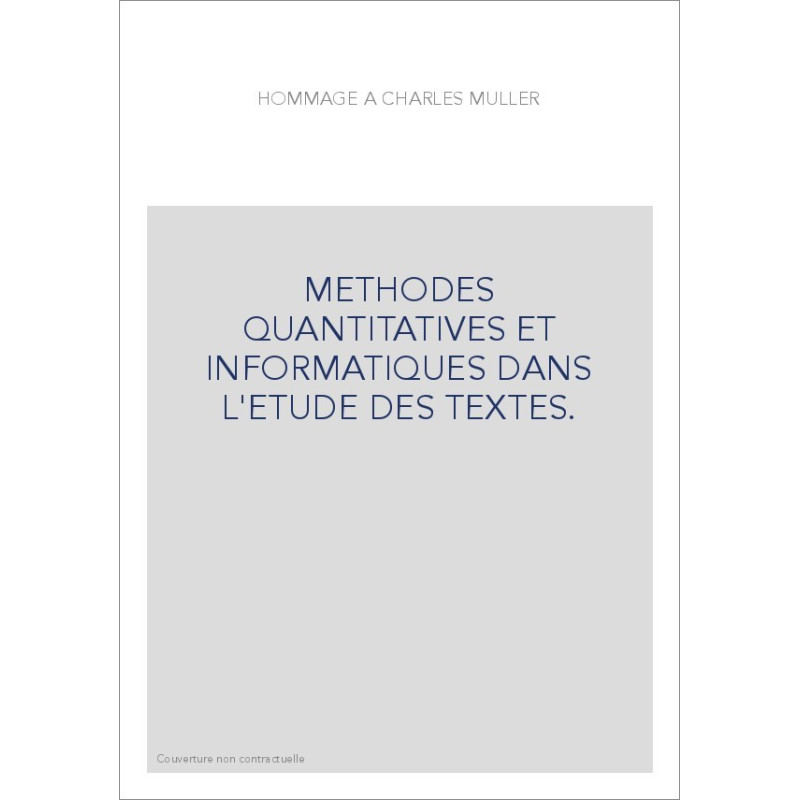 HOMMAGE A CHARLES MULLER

METHODES QUANTITATIVES ET INFORMATIQUES DANS L'ETUDE DES TEXTES.

Couverture non contractuelle